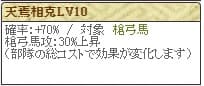 天焉相克LV10

確率：+70% ／ 対象 槍弓馬
槍弓馬攻：30%上昇
（部隊の総コストで効果が変化します）